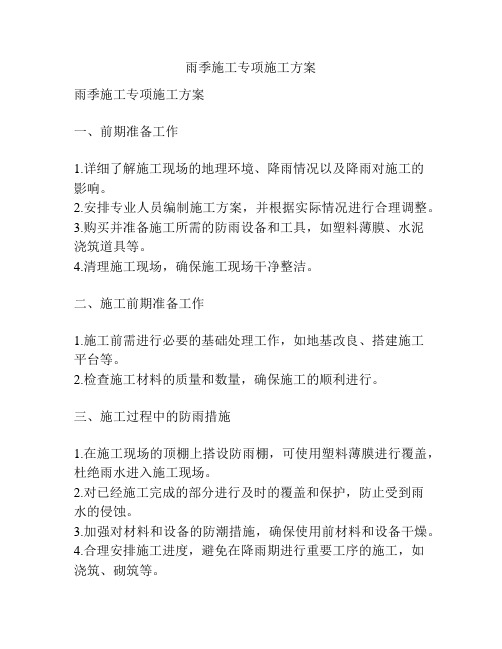 雨季施工专项施工方案

雨季施工专项施工方案

一、前期准备工作

1.详细了解施工现场的地理环境、降雨情况以及降雨对施工的影响。
2.安排专业人员编制施工方案，并根据实际情况进行合理调整。
3.购买并准备施工所需的防雨设备和工具，如塑料薄膜、水泥浇筑道具等。
4.清理施工现场，确保施工现场干净整洁。

二、施工前期准备工作

1.施工前需进行必要的基础处理工作，如地基改良、搭建施工平台等。
2.检查施工材料的质量和数量，确保施工的顺利进行。

三、施工过程中的防雨措施

1.在施工现场的顶棚上搭设防雨棚，可使用塑料薄膜进行覆盖，杜绝雨水进入施工现场。
2.对已经施工完成的部分进行及时的覆盖和保护，防止受到雨水的侵蚀。
3.加强对材料和设备的防潮措施，确保使用前材料和设备干燥。
4.合理安排施工进度，避免在降雨期进行重要工序的施工，如浇筑、砌筑等。